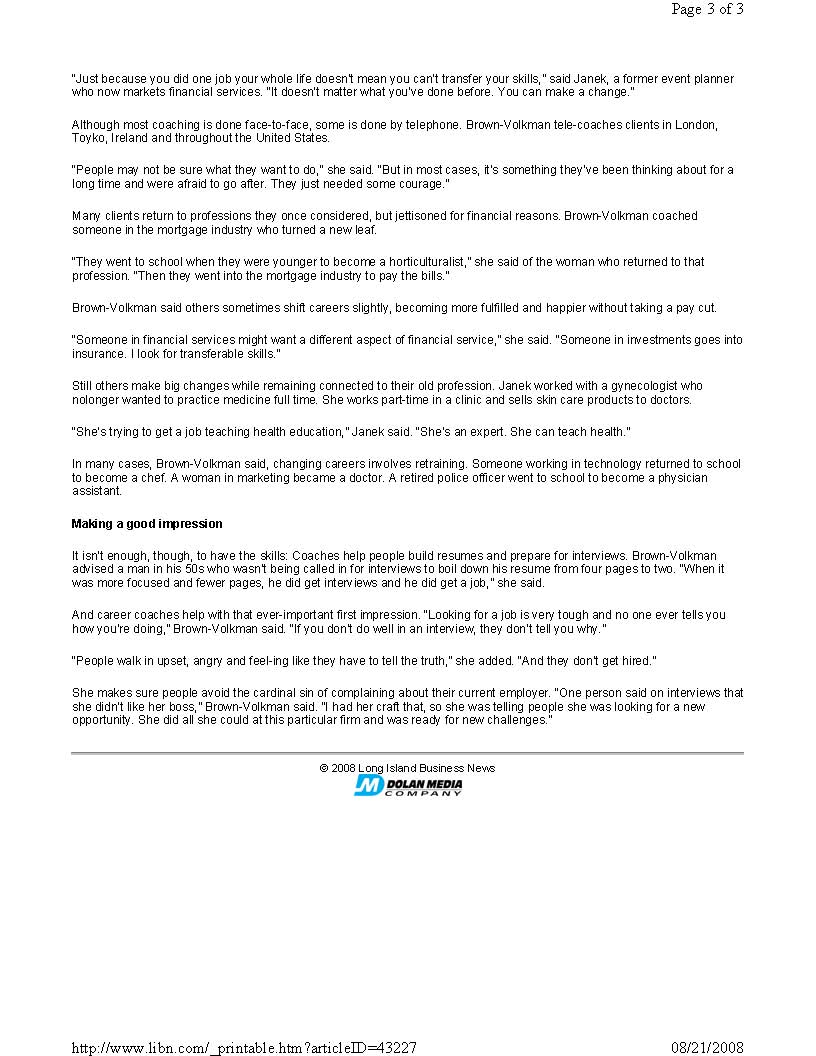 Page 3 of 3

"Just because you did one job your whole life doesn't mean you can't transfer your skills," said Janek, a former event planner who now markets financial services. "It doesn't matter what you've done before. You can make a change."

Although most coaching is done face-to-face, some is done by telephone. Brown-Volkman tele-coaches clients in London, Toyko, Ireland and throughout the United States.

"People may not be sure what they want to do," she said. "But in most cases, it's something they've been thinking about for a long time and were afraid to go after. They just needed some courage."

Many clients return to professions they once considered, but jettisoned for financial reasons. Brown-Volkman coached someone in the mortgage industry who turned a new leaf.

"They went to school when they were younger to become a horticulturalist," she said of the woman who returned to that profession. "Then they went into the mortgage industry to pay the bills."

Brown-Volkman said others sometimes shift careers slightly, becoming more fulfilled and happier without taking a pay cut.

"Someone in financial services might want a different aspect of financial service," she said. "Someone in investments goes into insurance. I look for transferable skills."

Still others make big changes while remaining connected to their old profession. Janek worked with a gynecologist who nolonger wanted to practice medicine full time. She works part-time in a clinic and sells skin care products to doctors.

"She's trying to get a job teaching health education," Janek said. "She's an expert. She can teach health."

In many cases, Brown-Volkman said, changing careers involves retraining. Someone working in technology returned to school to become a chef. A woman in marketing became a doctor. A retired police officer went to school to become a physician assistant.

Making a good impression

It isn't enough, though, to have the skills: Coaches help people build resumes and prepare for interviews. Brown-Volkman advised a man in his 50s who wasn't being called in for interviews to boil down his resume from four pages to two. "When it was more focused and fewer pages, he did get interviews and he did get a job," she said.

And career coaches help with that ever-important first impression. "Looking for a job is very tough and no one ever tells you how you're doing," Brown-Volkman said. "If you don't do well in an interview, they don't tell you why."

"People walk in upset, angry and feel-ing like they have to tell the truth," she added. "And they don't get hired."

She makes sure people avoid the cardinal sin of complaining about their current employer. "One person said on interviews that she didn't like her boss," Brown-Volkman said. "I had her craft that, so she was telling people she was looking for a new opportunity. She did all she could at this particular firm and was ready for new challenges."

© 2008 Long Island Business News
DOLAN MEDIA COMPANY

http://www.libn.com/_printable.htm?articleID=43227 08/21/2008